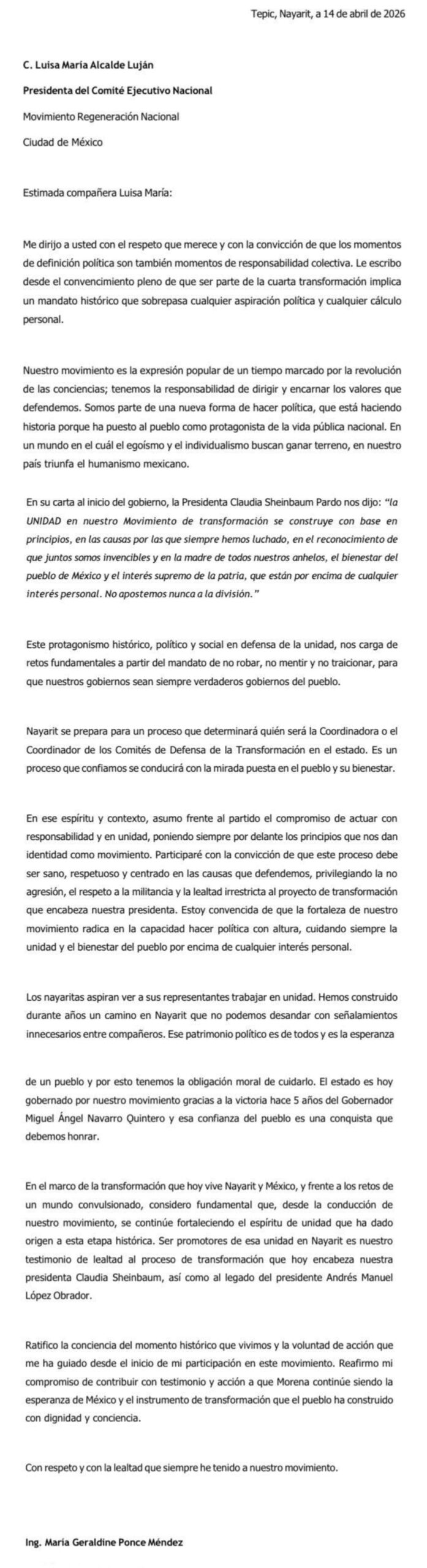 Tepic, Nayarit, a 14 de abril de 2026

C. Luisa María Alcalde Luján

Presidenta del Comité Ejecutivo Nacional

Movimiento Regeneración Nacional

Ciudad de México

Estimada compañera Luisa María:

Me dirijo a usted con el respeto que merece y con la convicción de que los momentos de definición política son también momentos de responsabilidad colectiva. Le escribo desde el convencimiento pleno de que ser parte de la cuarta transformación implica un mandato histórico que sobrepasa cualquier aspiración política y cualquier cálculo personal.

Nuestro movimiento es la expresión popular de un tiempo marcado por la revolución de las conciencias; tenemos la responsabilidad de dirigir y encarnar los valores que defendemos. Somos parte de una nueva forma de hacer política, que está haciendo historia porque ha puesto al pueblo como protagonista de la vida pública nacional. En un mundo en el cuál el egoísmo y el individualismo buscan ganar terreno, en nuestro país triunfa el humanismo mexicano.

En su carta al inicio del gobierno, la Presidenta Claudia Sheinbaum Pardo nos dijo: "la UNIDAD en nuestro Movimiento de transformación se construye con base en principios, en las causas por las que siempre hemos luchado, en el reconocimiento de que juntos somos invencibles y en la madre de todos nuestros anhelos, el bienestar del pueblo de México y el interés supremo de la patria, que están por encima de cualquier interés personal. No apostemos nunca a la división."

Este protagonismo histórico, político y social en defensa de la unidad, nos carga de retos fundamentales a partir del mandato de no robar, no mentir y no traicionar, para que nuestros gobiernos sean siempre verdaderos gobiernos del pueblo.

Nayarit se prepara para un proceso que determinará quién será la Coordinadora o el Coordinador de los Comités de Defensa de la Transformación en el estado. Es un proceso que confiamos se conducirá con la mirada puesta en el pueblo y su bienestar.

En ese espíritu y contexto, asumo frente al partido el compromiso de actuar con responsabilidad y en unidad, poniendo siempre por delante los principios que nos dan identidad como movimiento. Participaré con la convicción de que este proceso debe ser sano, respetuoso y centrado en las causas que defendemos, privilegiando la no agresión, el respeto a la militancia y la lealtad irrestricta al proyecto de transformación que encabeza nuestra presidenta. Estoy convencida de que la fortaleza de nuestro movimiento radica en la capacidad hacer política con altura, cuidando siempre la unidad y el bienestar del pueblo por encima de cualquier interés personal.

Los nayaritas aspiran ver a sus representantes trabajar en unidad. Hemos construido durante años un camino en Nayarit que no podemos desandar con señalamientos innecesarios entre compañeros. Ese patrimonio político es de todos y es la esperanza

de un pueblo y por esto tenemos la obligación moral de cuidarlo. El estado es hoy gobernado por nuestro movimiento gracias a la victoria hace 5 años del Gobernador Miguel Ángel Navarro Quintero y esa confianza del pueblo es una conquista que debemos honrar.

En el marco de la transformación que hoy vive Nayarit y México, y frente a los retos de un mundo convulsionado, considero fundamental que, desde la conducción de nuestro movimiento, se continúe fortaleciendo el espíritu de unidad que ha dado origen a esta etapa histórica. Ser promotores de esa unidad en Nayarit es nuestro testimonio de lealtad al proceso de transformación que hoy encabeza nuestra presidenta Claudia Sheinbaum, así como al legado del presidente Andrés Manuel López Obrador.

Ratifico la conciencia del momento histórico que vivimos y la voluntad de acción que me ha guiado desde el inicio de mi participación en este movimiento. Reafirmo mi compromiso de contribuir con testimonio y acción a que Morena continúe siendo la esperanza de México y el instrumento de transformación que el pueblo ha construido con dignidad y conciencia.

Con respeto y con la lealtad que siempre he tenido a nuestro movimiento.

Ing. María Geraldine Ponce Méndez